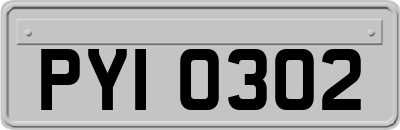 PYI 0302